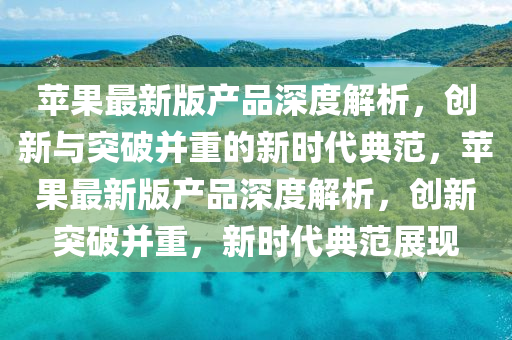 苹果最新版产品深度解析，创新与突破并重的新时代典范，苹果最新版产品深度解析，创新突破并重，新时代典范展现